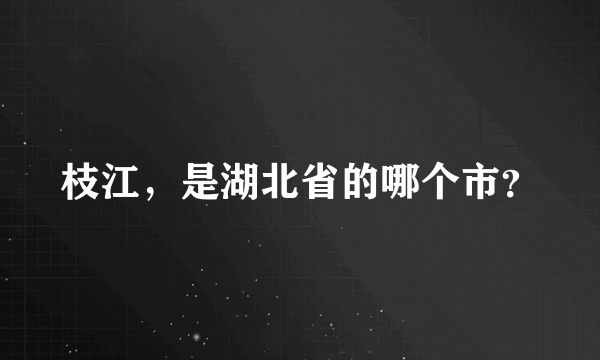 枝江，是湖北省的哪个市?